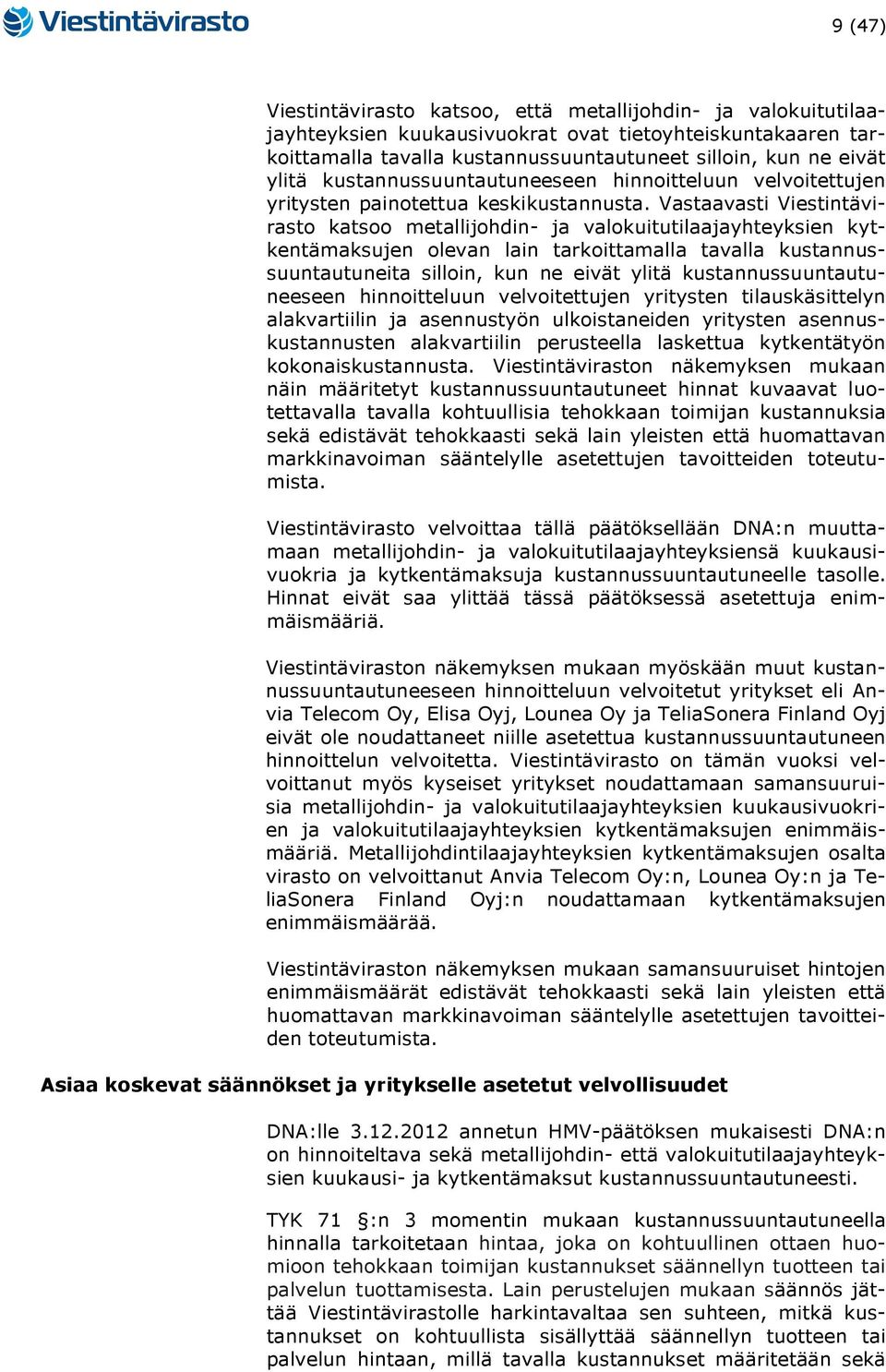 Viestintävirasto

9 (47)

Viestintävirasto katsoo, että metallijohdin- ja valokuitutilaajayhteyksien kuukausivuokrat ovat tietoyhteiskuntakaaren tarkoittamalla tavalla kustannussuuntautuneet silloin, kun ne eivät ylitä kustannussuuntautuneeseen hinnoitteluun velvoitettujen yritysten painotettua keskikustannusta. Vastaavasti Viestintävirasto katsoo metallijohdin- ja valokuitutilaajayhteyksien kytkentämaksujen olevan lain tarkoittamalla tavalla kustannussuuntautuneita silloin, kun ne eivät ylitä kustannussuuntautuneeseen hinnoitteluun velvoitettujen yritysten tilauskäsittelyn alakvartiilin ja asennustyön ulkoistaneiden yritysten asennuskustannusten alakvartiilin perusteella laskettua kytkentätyön kokonaiskustannusta. Viestintäviraston näkemyksen mukaan näin määritetyt kustannussuuntautuneet hinnat kuvaavat luotettavalla tavalla kohtuullisia tehokkaan toimijan kustannuksia sekä edistävät tehokkaasti sekä lain yleisten että huomattavan markkinavoiman sääntelylle asetettujen tavoitteiden toteutumista.

Viestintävirasto velvoittaa tällä päätöksellään DNA:n muuttamaan metallijohdin- ja valokuitutilaajayhteyksiensä kuukausivuokria ja kytkentämaksuja kustannussuuntautuneelle tasolle. Hinnat eivät saa ylittää tässä päätöksessä asetettuja enimmäismääriä.

Viestintäviraston näkemyksen mukaan myöskään muut kustannussuuntautuneeseen hinnoitteluun velvoitetut yritykset eli Anvia Telecom Oy, Elisa Oyj, Lounea Oy ja TeliaSonera Finland Oyj eivät ole noudattaneet niille asetettua kustannussuuntautuneen hinnoittelun velvoitetta. Viestintävirasto on tämän vuoksi velvoittanut myös kyseiset yritykset noudattamaan samansuuruisia metallijohdin- ja valokuitutilaajayhteyksien kuukausivuokrien ja valokuitutilaajayhteyksien kytkentämaksujen enimmäismääriä. Metallijohdintilaajayhteyksien kytkentämaksujen osalta virasto on velvoittanut Anvia Telecom Oy:n, Lounea Oy:n ja TeliaSonera Finland Oyj:n noudattamaan kytkentämaksujen enimmäismäärää.

Viestintäviraston näkemyksen mukaan samansuuruiset hintojen enimmäismäärät edistävät tehokkaasti sekä lain yleisten että huomattavan markkinavoiman sääntelylle asetettujen tavoitteiden toteutumista.

Asiaa koskevat säännökset ja yritykselle asetetut velvollisuudet

DNA:lle 3.12.2012 annetun HMV-päätöksen mukaisesti DNA:n on hinnoiteltava sekä metallijohdin- että valokuitutilaajayhteyksien kuukausi- ja kytkentämaksut kustannussuuntautuneesti.

TYK 71 §:n 3 momentin mukaan kustannussuuntautuneella hinnalla tarkoitetaan hintaa, joka on kohtuullinen ottaen huomioon tehokkaan toimijan kustannukset säännellyn tuotteen tai palvelun tuottamisesta. Lain perustelujen mukaan säännös jättää Viestintävirastolle harkintavaltaa sen suhteen, mitkä kustannukset on kohtuullista sisällyttää säännellyn tuotteen tai palvelun hintaan, millä tavalla kustannukset määritetään sekä